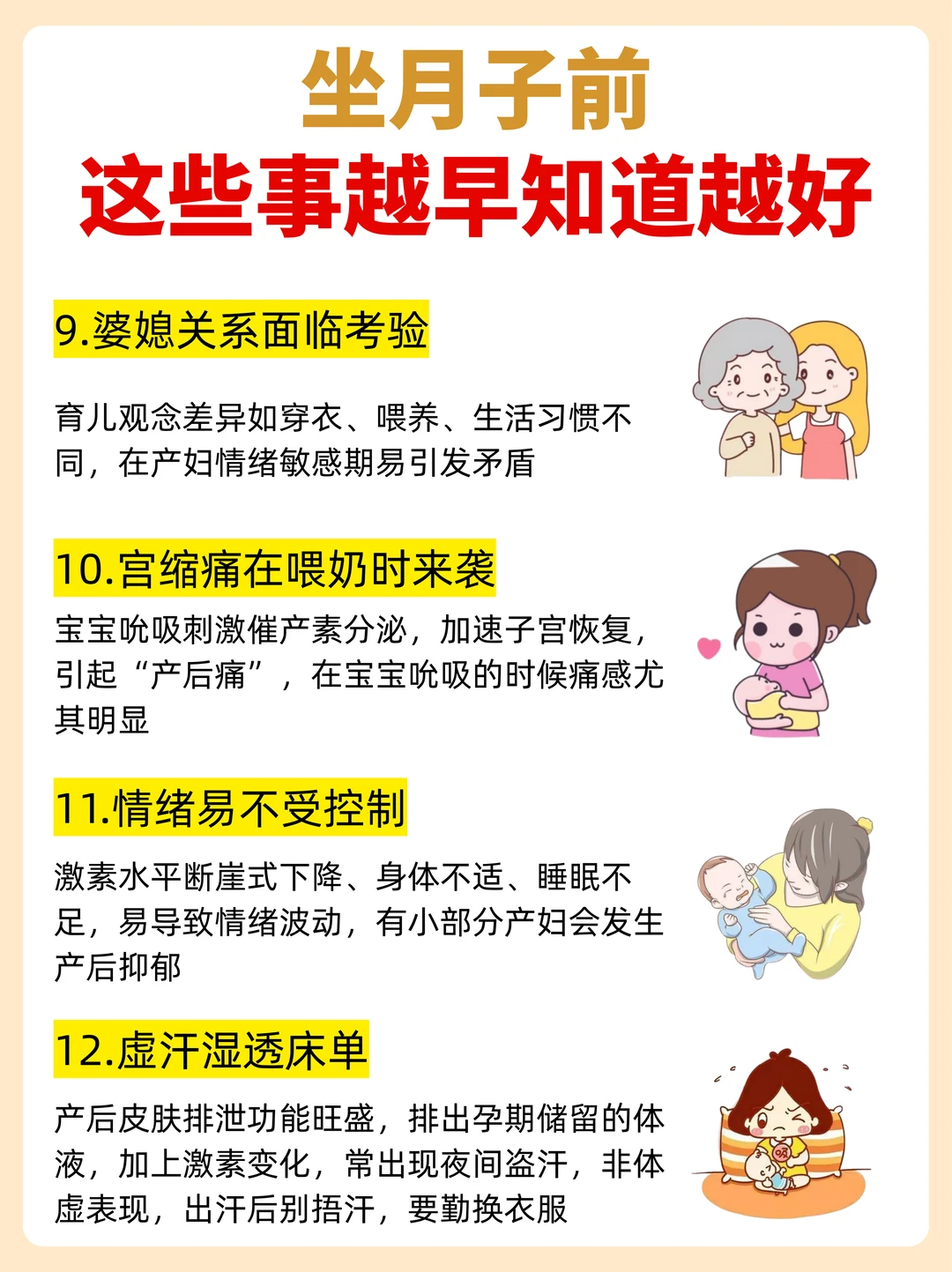 坐月子前
这些事越早知道越好

9.婆媳关系面临考验

育儿观念差异如穿衣、喂养、生活习惯不同，在产妇情绪敏感期易引发矛盾

10.宫缩痛在喂奶时来袭

宝宝吮吸刺激催产素分泌，加速子宫恢复，引起“产后痛”，在宝宝吮吸的时候痛感尤其明显

11.情绪易不受控制

激素水平断崖式下降、身体不适、睡眠不足，易导致情绪波动，有小部分产妇会发生产后抑郁

12.虚汗湿透床单

产后皮肤排泄功能旺盛，排出孕期储留的体液，加上激素变化，常出现夜间盗汗，非体虚表现，出汗后别捂汗，要勤换衣服